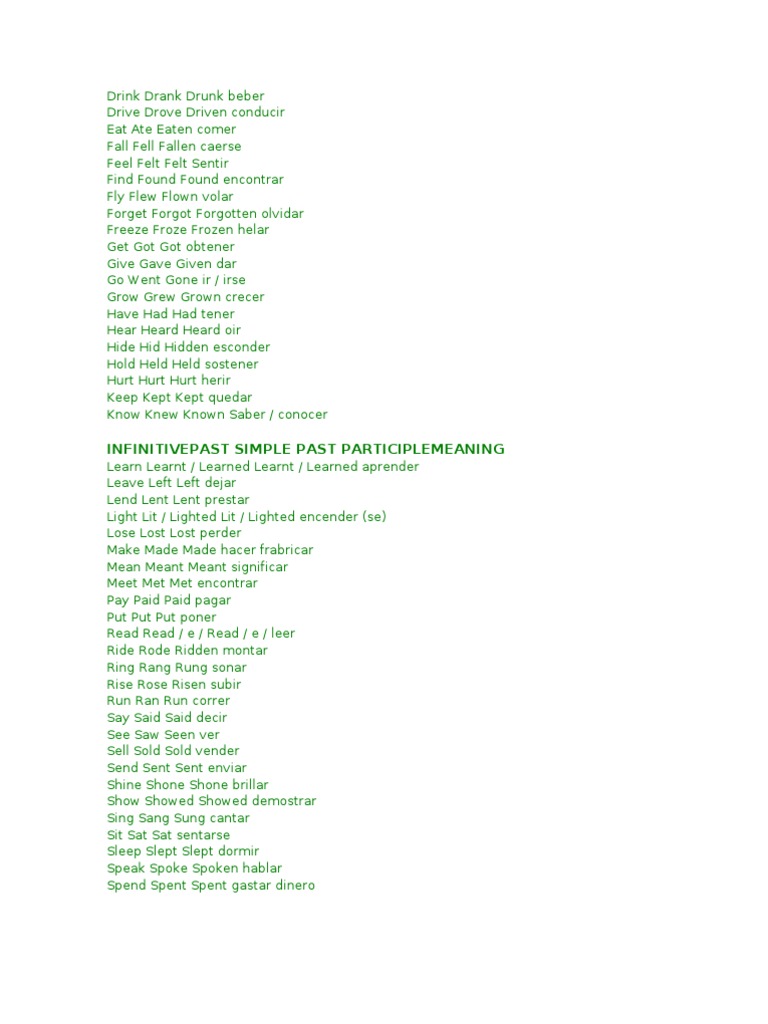 Drink Drank Drunk beber
Drive Drove Driven conducir
Eat Ate Eaten comer
Fall Fell Fallen caerse
Feel Felt Felt Sentir
Find Found Found encontrar
Fly Flew Flown volar
Forget Forgot Forgotten olvidar
Freeze Froze Frozen helar
Get Got Got obtener
Give Gave Given dar
Go Went Gone ir / irse
Grow Grew Grown crecer
Have Had Had tener
Hear Heard Heard oir
Hide Hid Hidden esconder
Hold Held Held sostener
Hurt Hurt Hurt herir
Keep Kept Kept quedar
Know Knew Known Saber / conocer

INFINITIVEPAST SIMPLE PAST PARTICIPLEMEANING
Learn Learnt / Learned Learnt / Learned aprender
Leave Left Left dejar
Lend Lent Lent prestar
Light Lit / Lighted Lit / Lighted encender (se)
Lose Lost Lost perder
Make Made Made hacer frabricar
Mean Meant Meant significar
Meet Met Met encontrar
Pay Paid Paid pagar
Put Put Put poner
Read Read / e / Read / e / leer
Ride Rode Ridden montar
Ring Rang Rung sonar
Rise Rose Risen subir
Run Ran Run correr
Say Said Said decir
See Saw Seen ver
Sell Sold Sold vender
Send Sent Sent enviar
Shine Shone Shone brillar
Show Showed Showed demostrar
Sing Sang Sung cantar
Sit Sat Sat sentarse
Sleep Slept Slept dormir
Speak Spoke Spoken hablar
Spend Spent Spent gastar dinero